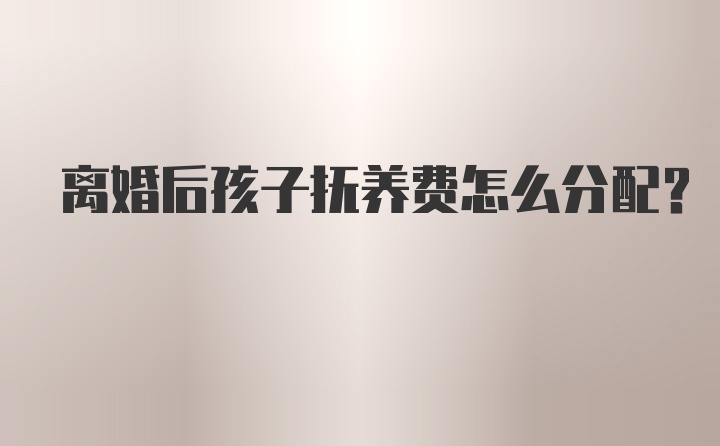 离婚后孩子抚养费怎么分配？